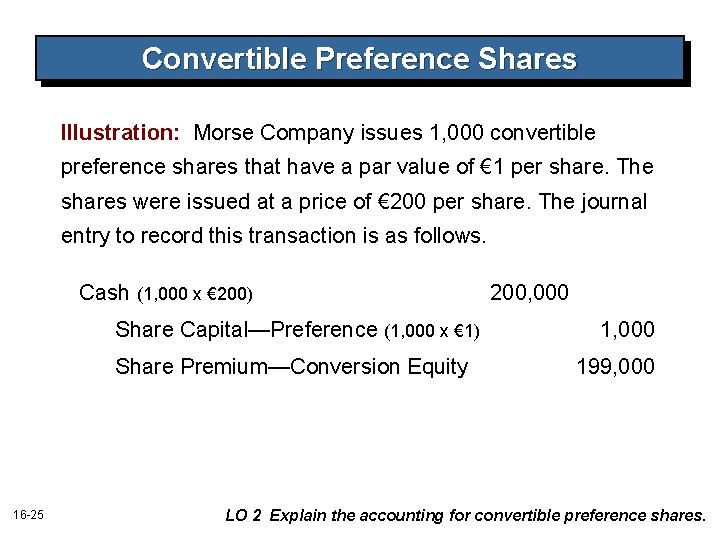 Convertible Preference Shares

Illustration: Morse Company issues 1,000 convertible preference shares that have a par value of €1 per share. The shares were issued at a price of €200 per share. The journal entry to record this transaction is as follows.

Cash (1,000 x €200) 200,000

Share Capital—Preference (1,000 x €1) 1,000

Share Premium—Conversion Equity 199,000

16-25

LO 2 Explain the accounting for convertible preference shares.